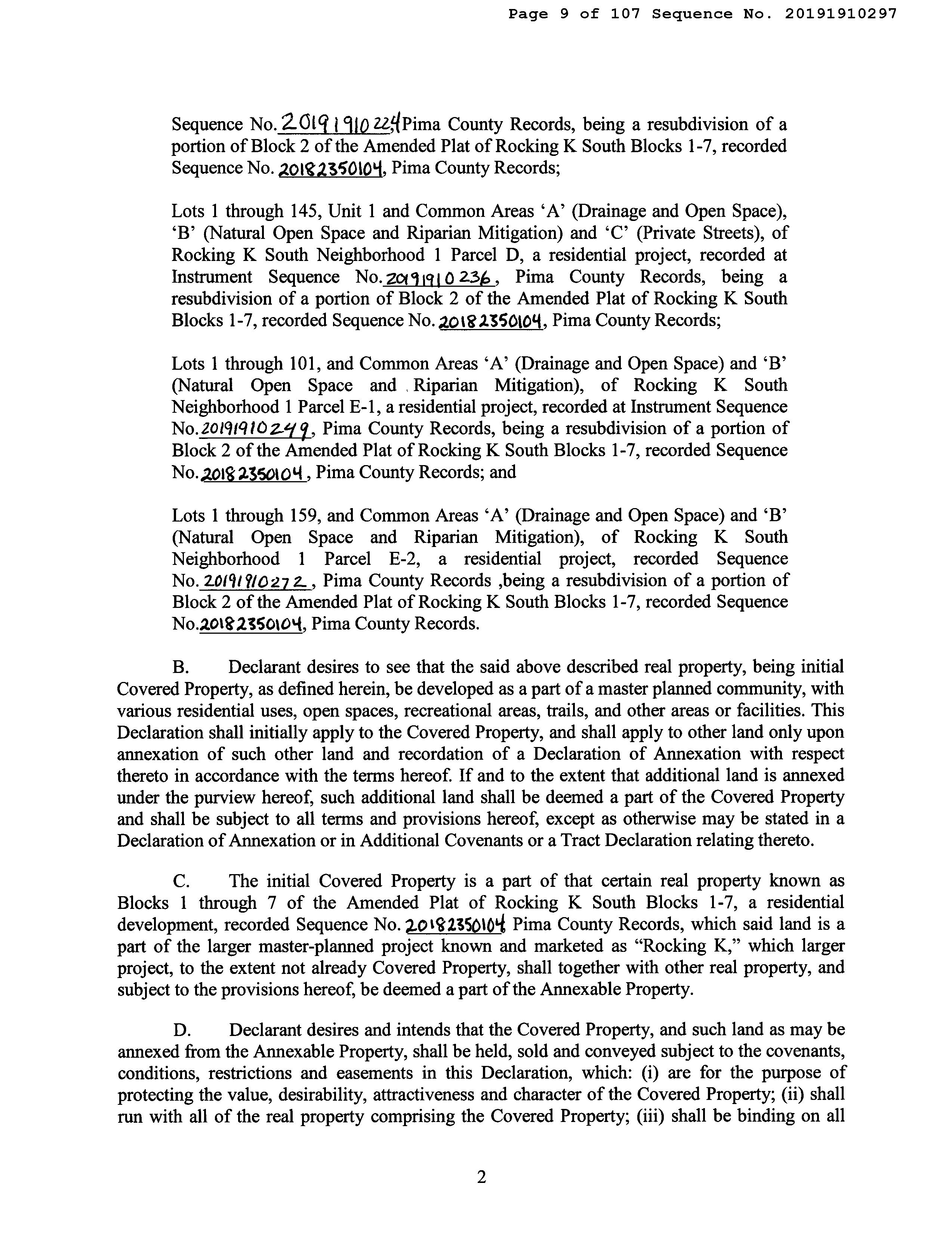 Page 9 of 107 Sequence No. 20191910297

Sequence No. 20191910224 Pima County Records, being a resubdivision of a portion of Block 2 of the Amended Plat of Rocking K South Blocks 1-7, recorded Sequence No. 20182350104, Pima County Records;

Lots 1 through 145, Unit 1 and Common Areas 'A' (Drainage and Open Space), 'B' (Natural Open Space and Riparian Mitigation) and 'C' (Private Streets), of Rocking K South Neighborhood 1 Parcel D, a residential project, recorded at Instrument Sequence No. 20191910236, Pima County Records, being a resubdivision of a portion of Block 2 of the Amended Plat of Rocking K South Blocks 1-7, recorded Sequence No. 20182350104, Pima County Records;

Lots 1 through 101, and Common Areas 'A' (Drainage and Open Space) and 'B' (Natural Open Space and Riparian Mitigation), of Rocking K South Neighborhood 1 Parcel E-1, a residential project, recorded at Instrument Sequence No. 20191910249, Pima County Records, being a resubdivision of a portion of Block 2 of the Amended Plat of Rocking K South Blocks 1-7, recorded Sequence No. 20182350104, Pima County Records; and

Lots 1 through 159, and Common Areas 'A' (Drainage and Open Space) and 'B' (Natural Open Space and Riparian Mitigation), of Rocking K South Neighborhood 1 Parcel E-2, a residential project, recorded Sequence No. 20191910272, Pima County Records ,being a resubdivision of a portion of Block 2 of the Amended Plat of Rocking K South Blocks 1-7, recorded Sequence No. 20182350104, Pima County Records.

B. Declarant desires to see that the said above described real property, being initial Covered Property, as defined herein, be developed as a part of a master planned community, with various residential uses, open spaces, recreational areas, trails, and other areas or facilities. This Declaration shall initially apply to the Covered Property, and shall apply to other land only upon annexation of such other land and recordation of a Declaration of Annexation with respect thereto in accordance with the terms hereof. If and to the extent that additional land is annexed under the purview hereof, such additional land shall be deemed a part of the Covered Property and shall be subject to all terms and provisions hereof, except as otherwise may be stated in a Declaration of Annexation or in Additional Covenants or a Tract Declaration relating thereto.

C. The initial Covered Property is a part of that certain real property known as Blocks 1 through 7 of the Amended Plat of Rocking K South Blocks 1-7, a residential development, recorded Sequence No. 20182350104 Pima County Records, which said land is a part of the larger master-planned project known and marketed as "Rocking K," which larger project, to the extent not already Covered Property, shall together with other real property, and subject to the provisions hereof, be deemed a part of the Annexable Property.

D. Declarant desires and intends that the Covered Property, and such land as may be annexed from the Annexable Property, shall be held, sold and conveyed subject to the covenants, conditions, restrictions and easements in this Declaration, which: (i) are for the purpose of protecting the value, desirability, attractiveness and character of the Covered Property; (ii) shall run with all of the real property comprising the Covered Property; (iii) shall be binding on all

2